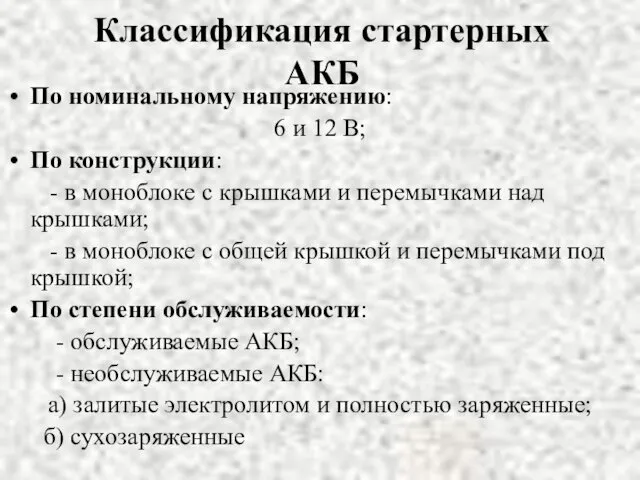 Классификация стартерных АКБ

• По номинальному напряжению:
6 и 12 В;

• По конструкции:
- в моноблоке с крышками и перемычками над крышками;
- в моноблоке с общей крышкой и перемычками под крышкой;

• По степени обслуживаемости:
- обслуживаемые АКБ;
- необслуживаемые АКБ:
а) залитые электролитом и полностью заряженные;
б) сухозаряженные